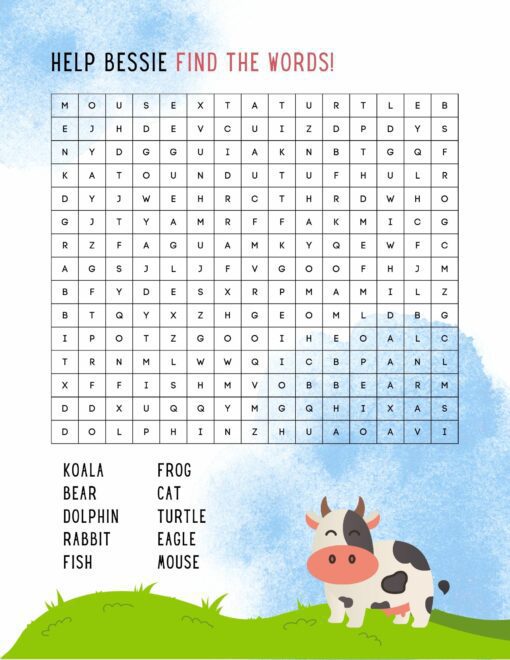 HELP BESSIE FIND THE WORDS!

| M | O | U | S | E | X | T | A | T | U | R | T | L | E | B |
|---|---|---|---|---|---|---|---|---|---|---|---|---|---|---|
| E | J | H | D | E | V | C | U | I | Z | D | P | D | Y | S |
| N | Y | D | G | G | U | I | A | K | N | B | T | G | Q | F |
| K | A | T | O | U | N | D | U | T | U | F | H | U | L | R |
| D | Y | J | W | E | H | R | C | T | H | R | D | W | H | O |
| G | J | T | Y | A | M | R | F | F | A | K | M | I | C | G |
| R | Z | F | A | G | U | A | M | K | Y | Q | E | W | F | C |
| A | G | S | J | L | J | F | V | G | O | O | F | H | J | M |
| B | F | Y | D | E | S | X | R | P | M | A | M | I | L | Z |
| B | T | Q | Y | X | Z | H | G | E | O | M | L | D | B | G |
| I | P | O | T | Z | G | O | O | I | H | E | O | A | L | C |
| T | R | N | M | L | W | W | Q | I | C | B | P | A | N | L |
| X | F | F | I | S | H | M | V | O | B | B | E | A | R | M |
| D | D | X | U | Q | Q | Y | M | G | Q | H | I | X | A | S |
| D | O | L | P | H | I | N | Z | H | U | A | O | A | V | I |

KOALA
BEAR
DOLPHIN
RABBIT
FISH

FROG
CAT
TURTLE
EAGLE
MOUSE